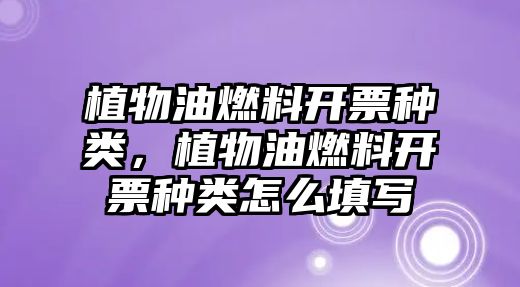 植物油燃料开票种类，植物油燃料开票种类怎么填写